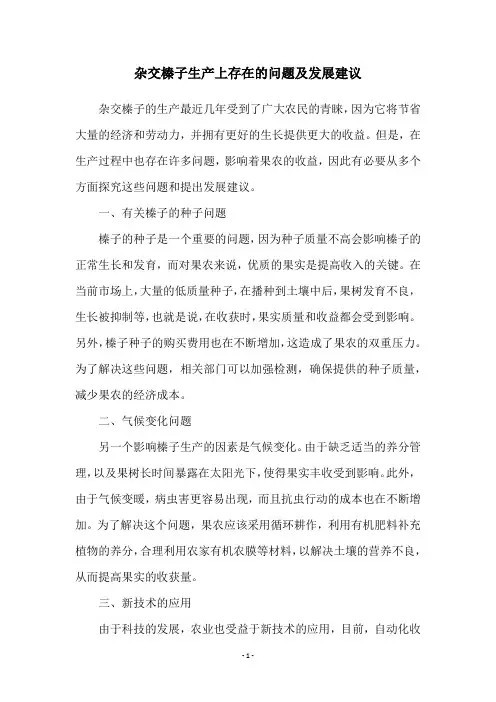 杂交榛子生产上存在的问题及发展建议

杂交榛子的生产最近几年受到了广大农民的青睐，因为它将节省大量的经济和劳动力，并拥有更好的生长提供更大的收益。但是，在生产过程中也存在许多问题，影响着果农的收益，因此有必要从多个方面探究这些问题和提出发展建议。

一、有关榛子的种子问题

榛子的种子是一个重要的问题，因为种子质量不高会影响榛子的正常生长和发育，而对果农来说，优质的果实是提高收入的关键。在当前市场上，大量的低质量种子，在播种到土壤中后，果树发育不良，生长被抑制等，也就是说，在收获时，果实质量和收益都会受到影响。另外，榛子种子的购买费用也在不断增加，这造成了果农的双重压力。为了解决这些问题，相关部门可以加强检测，确保提供的种子质量，减少果农的经济成本。

二、气候变化问题

另一个影响榛子生产的因素是气候变化。由于缺乏适当的养分管理，以及果树长时间暴露在太阳光下，使得果实丰收受到影响。此外，由于气候变暖，病虫害更容易出现，而且抗虫行动的成本也在不断增加。为了解决这个问题，果农应该采用循环耕作，利用有机肥料补充植物的养分，合理利用农家有机农膜等材料，以解决土壤的营养不良，从而提高果实的收获量。

三、新技术的应用

由于科技的发展，农业也受益于新技术的应用，目前，自动化收

- 1 -